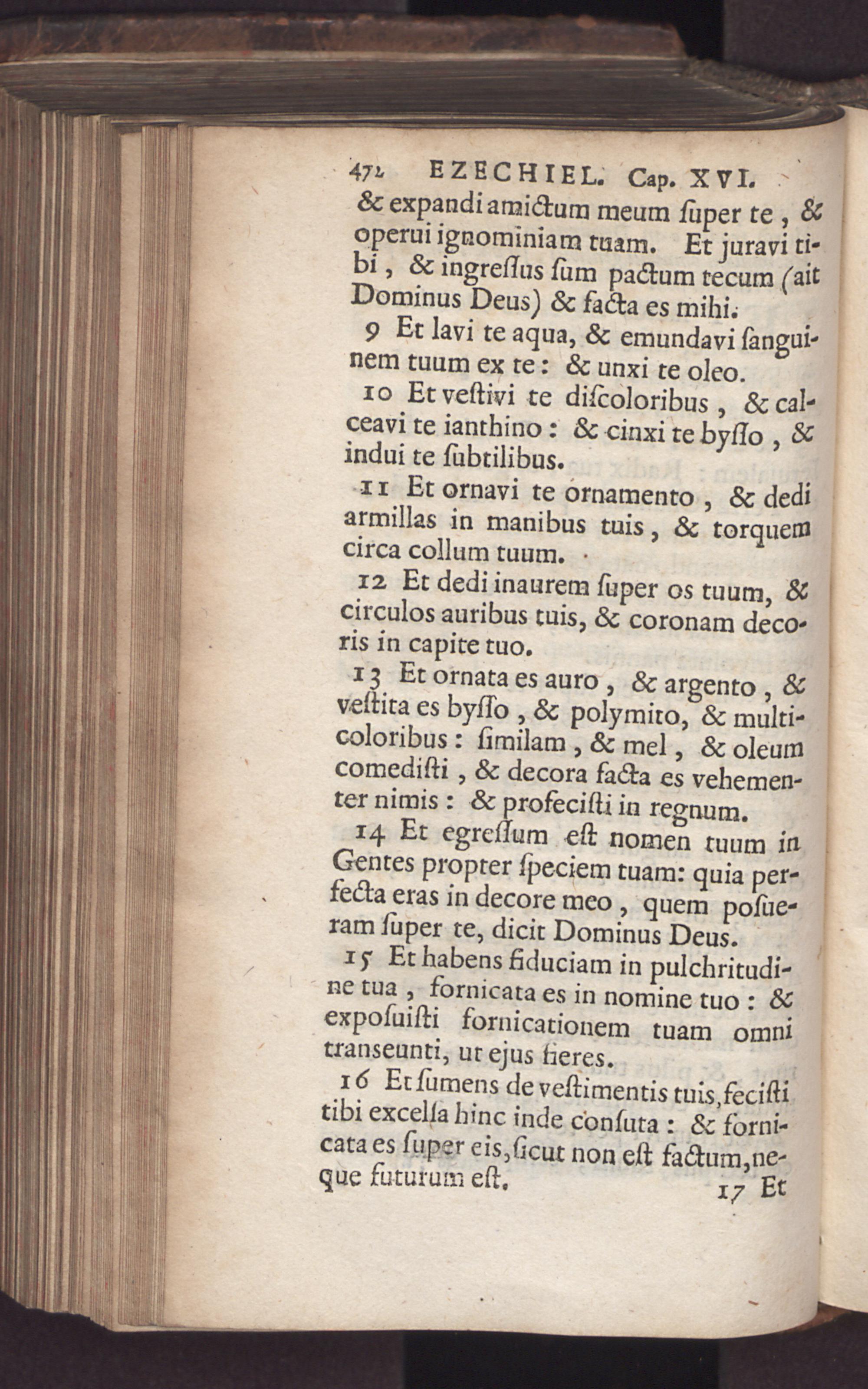 472 EZECHIEL. Cap. XVI.

& expandi amictum meum ſuper te, & operui ignominiam tuam. Et juravi tibi, & ingreſſus ſum pactum tecum (ait Dominus Deus) & facta es mihi.

9 Et lavi te aqua, & emundavi ſanguinem tuum ex te: & unxi te oleo.

10 Et veſtivi te diſcoloribus, & calceavi te ianthino: & cinxi te byſſo, & indui te ſubtilibus.

11 Et ornavi te ornamento, & dedi armillas in manibus tuis, & torquem circa collum tuum.

12 Et dedi inaurem ſuper os tuum, & circulos auribus tuis, & coronam decoris in capite tuo.

13 Et ornata es auro, & argento, & veſtita es byſſo, & polymito, & multicoloribus: ſimilam, & mel, & oleum comediſti, & decora facta es vehementer nimis: & profeciſti in regnum.

14 Et egreſſum eſt nomen tuum in Gentes propter ſpeciem tuam: quia perfecta eras in decore meo, quem poſueram ſuper te, dicit Dominus Deus.

15 Et habens fiduciam in pulchritudine tua, fornicata es in nomine tuo: & expoſuiſti fornicationem tuam omni transeunti, ut ejus fieres.

16 Et ſumens de veſtimentis tuis, feciſti tibi excelſa hinc inde conſuta: & fornicata es ſuper eis, ſicut non eſt factum, neque futurum eſt.

17 Et